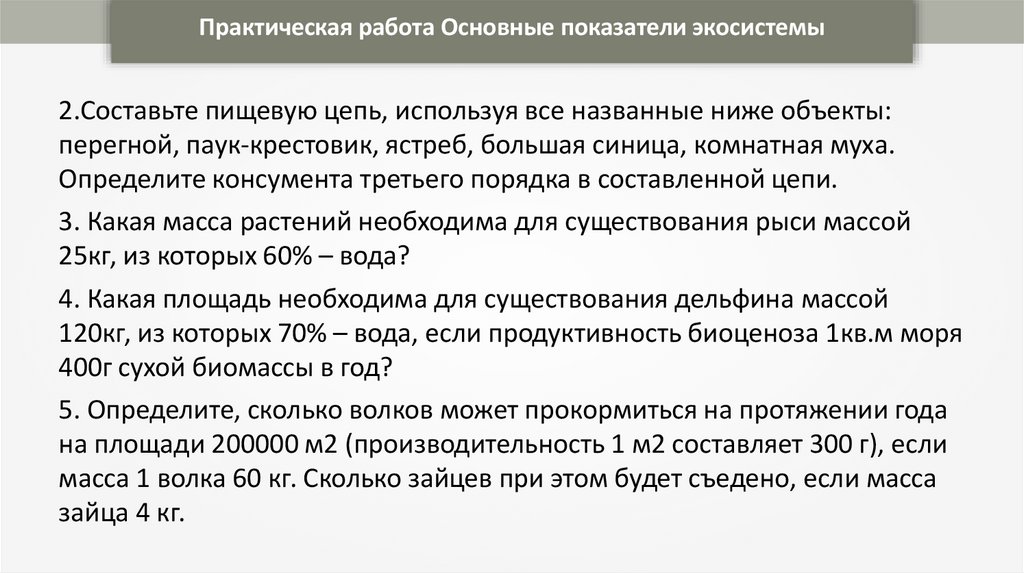 Практическая работа Основные показатели экосистемы

2.Составьте пищевую цепь, используя все названные ниже объекты: перегной, паук-крестовик, ястреб, большая синица, комнатная муха. Определите консумента третьего порядка в составленной цепи.

3. Какая масса растений необходима для существования рыси массой 25кг, из которых 60% – вода?

4. Какая площадь необходима для существования дельфина массой 120кг, из которых 70% – вода, если продуктивность биоценоза 1кв.м моря 400г сухой биомассы в год?

5. Определите, сколько волков может прокормиться на протяжении года на площади 200000 м2 (производительность 1 м2 составляет 300 г), если масса 1 волка 60 кг. Сколько зайцев при этом будет съедено, если масса зайца 4 кг.